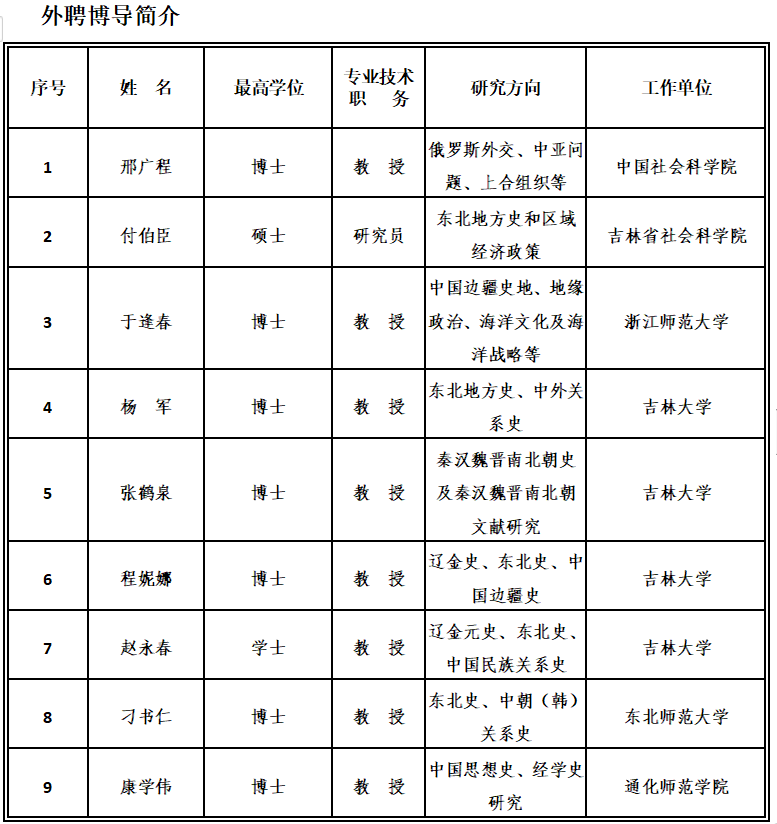 外聘博导简介

| 序号 | 姓　名 | 最高学位 | 专业技术职　务 | 研究方向 | 工作单位 |
|---|---|---|---|---|---|
| 1 | 邢广程 | 博士 | 教　授 | 俄罗斯外交、中亚问题、上合组织等 | 中国社会科学院 |
| 2 | 付伯臣 | 硕士 | 研究员 | 东北地方史和区域经济政策 | 吉林省社会科学院 |
| 3 | 于逢春 | 博士 | 教　授 | 中国边疆史地、地缘政治、海洋文化及海洋战略等 | 浙江师范大学 |
| 4 | 杨　军 | 博士 | 教　授 | 东北地方史、中外关系史 | 吉林大学 |
| 5 | 张鹤泉 | 博士 | 教　授 | 秦汉魏晋南北朝史及秦汉魏晋南北朝文献研究 | 吉林大学 |
| 6 | 程妮娜 | 博士 | 教　授 | 辽金史、东北史、中国边疆史 | 吉林大学 |
| 7 | 赵永春 | 学士 | 教　授 | 辽金元史、东北史、中国民族关系史 | 吉林大学 |
| 8 | 刁书仁 | 博士 | 教　授 | 东北史、中朝（韩）关系史 | 东北师范大学 |
| 9 | 康学伟 | 博士 | 教　授 | 中国思想史、经学史研究 | 通化师范学院 |